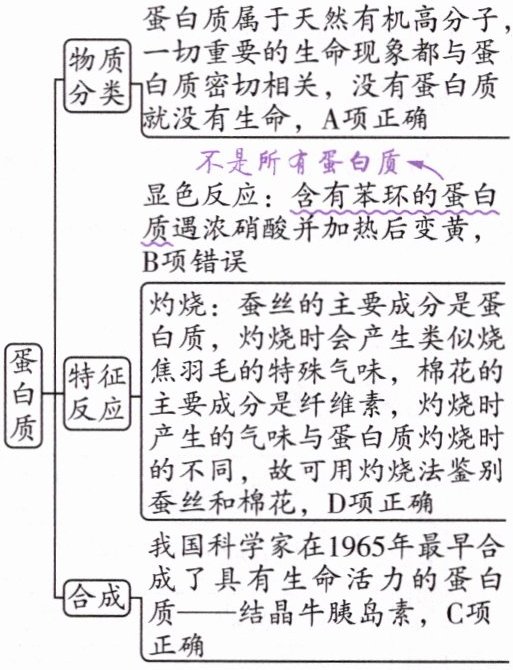 蛋白质

物质分类

蛋白质属于天然有机高分子，一切重要的生命现象都与蛋白质密切相关，没有蛋白质就没有生命，A项正确

特征反应

不是所有蛋白质

显色反应：含有苯环的蛋白质遇浓硝酸并加热后变黄，B项错误

灼烧：蚕丝的主要成分是蛋白质，灼烧时会产生类似烧焦羽毛的特殊气味，棉花的主要成分是纤维素，灼烧时产生的气味与蛋白质灼烧时的不同，故可用灼烧法鉴别蚕丝和棉花，D项正确

合成

我国科学家在1965年最早合成了具有生命活力的蛋白质——结晶牛胰岛素，C项正确